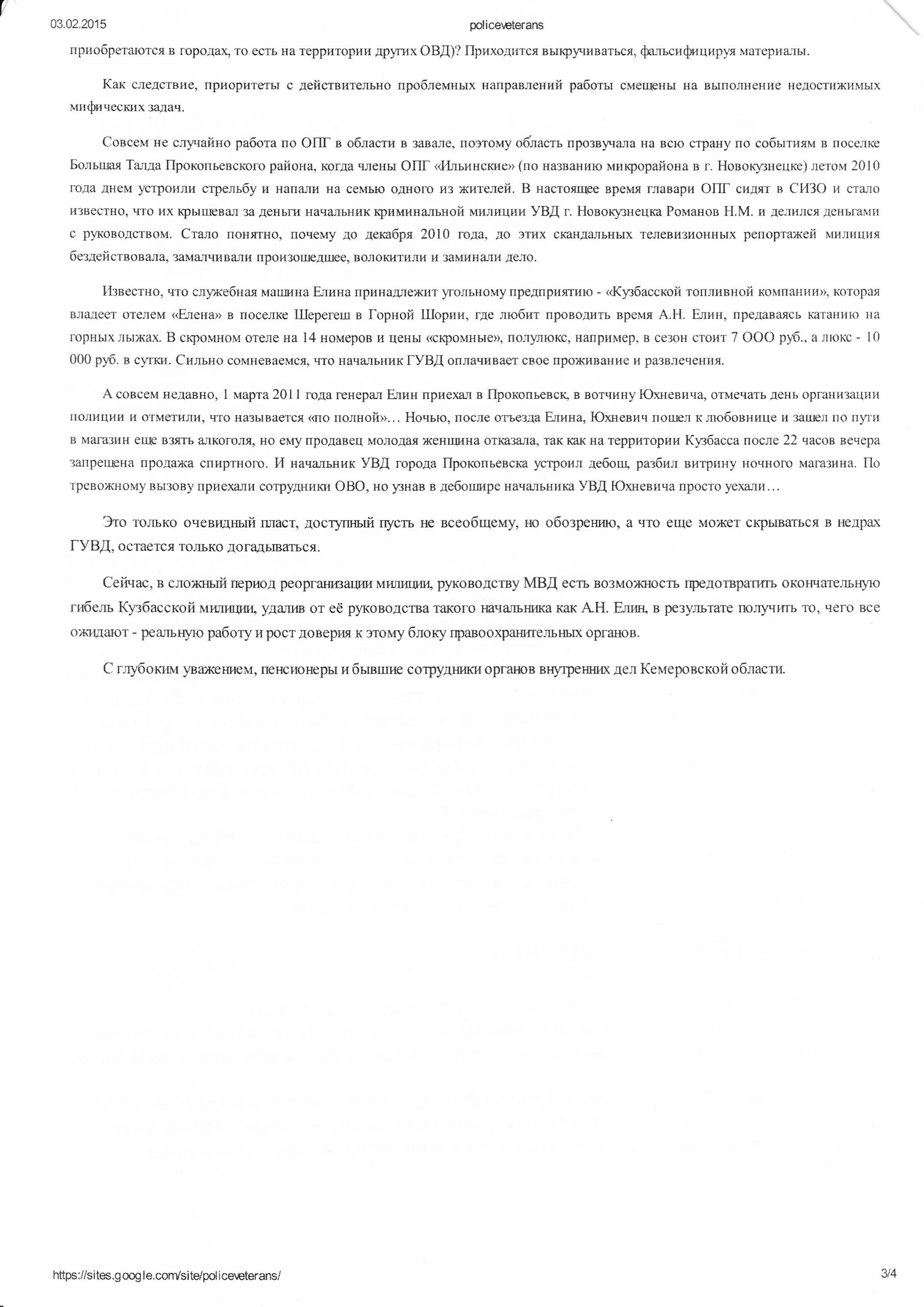 03.02.2015 policeveterans

приобретаются в городах, то есть на территории других ОВД)? Приходится выкручиваться, фальсифицируя материалы.

Как следствие, приоритеты с действительно проблемных направлений работы смещены на выполнение недостижимых мифических задач.

Совсем не случайно работа по ОПГ в области в завале, поэтому область прозвучала на всю страну по событиям в поселке Большая Талда Прокопьевского района, когда члены ОПГ «Ильинские» (по названию микрорайона в г. Новокузнецке) летом 2010 года днем устроили стрельбу и напали на семью одного из жителей. В настоящее время главари ОПГ сидят в СИЗО и стало известно, что их крышевал за деньги начальник криминальной милиции УВД г. Новокузнецка Романов Н.М. и делился деньгами с руководством. Стало понятно, почему до декабря 2010 года, до этих скандальных телевизионных репортажей милиция бездействовала, замалчивали произошедшее, волокитили и заминали дело.

Известно, что служебная машина Елина принадлежит угольному предприятию - «Кузбасской топливной компании», которая владеет отелем «Елена» в поселке Шерегеш в Горной Шории, где любит проводить время А.Н. Елин, предаваясь катанию на горных лыжах. В скромном отеле на 14 номеров и цены «скромные», полулюкс, например, в сезон стоит 7 ООО руб., а люкс - 10 000 руб. в сутки. Сильно сомневаемся, что начальник ГУВД оплачивает свое проживание и развлечения.

А совсем недавно, 1 марта 2011 года генерал Елин приехал в Прокопьевск, в вотчину Юхневича, отмечать день организации полиции и отметили, что называется «по полной»... Ночью, после отъезда Елина, Юхневич пошел к любовнице и зашел по пути в магазин еще взять алкоголя, но ему продавец молодая женщина отказала, так как на территории Кузбасса после 22 часов вечера запрещена продажа спиртного. И начальник УВД города Прокопьевска устроил дебош, разбил витрину ночного магазина. По тревожному вызову приехали сотрудники ОВО, но узнав в дебошире начальника УВД Юхневича просто уехали...

Это только очевидный пласт, доступный пусть не всеобщему, но обозрению, а что еще может скрываться в недрах ГУВД, остается только догадываться.

Сейчас, в сложный период реорганизации милиции, руководству МВД есть возможность предотвратить окончательную гибель Кузбасской милиции, удалив от её руководства такого начальника как А.Н. Елин, в результате получить то, чего все ожидают - реальную работу и рост доверия к этому блоку правоохранительных органов.

С глубоким уважением, пенсионеры и бывшие сотрудники органов внутренних дел Кемеровской области.

https://sites.google.com/site/policeveterans/ 3/4